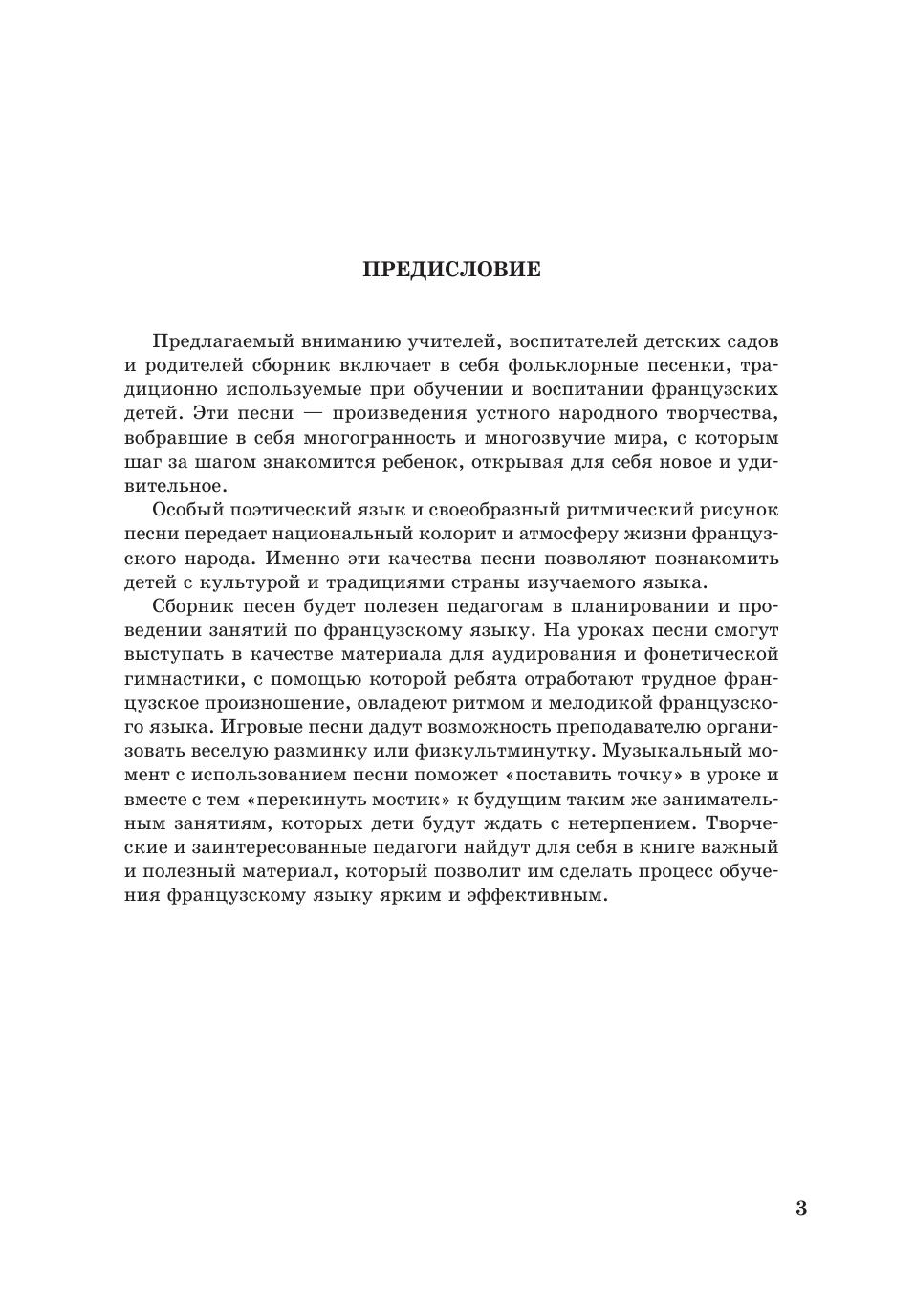 ПРЕДИСЛОВИЕ

Предлагаемый вниманию учителей, воспитателей детских садов и родителей сборник включает в себя фольклорные песенки, традиционно используемые при обучении и воспитании французских детей. Эти песни — произведения устного народного творчества, вобравшие в себя многогранность и многозвучие мира, с которым шаг за шагом знакомится ребенок, открывая для себя новое и удивительное.

Особый поэтический язык и своеобразный ритмический рисунок песни передает национальный колорит и атмосферу жизни французского народа. Именно эти качества песни позволяют познакомить детей с культурой и традициями страны изучаемого языка.

Сборник песен будет полезен педагогам в планировании и проведении занятий по французскому языку. На уроках песни смогут выступать в качестве материала для аудирования и фонетической гимнастики, с помощью которой ребята отработают трудное французское произношение, овладеют ритмом и мелодикой французского языка. Игровые песни дадут возможность преподавателю организовать веселую разминку или физкультминутку. Музыкальный момент с использованием песни поможет «поставить точку» в уроке и вместе с тем «перекинуть мостик» к будущим таким же занимательным занятиям, которых дети будут ждать с нетерпением. Творческие и заинтересованные педагоги найдут для себя в книге важный и полезный материал, который позволит им сделать процесс обучения французскому языку ярким и эффективным.

3